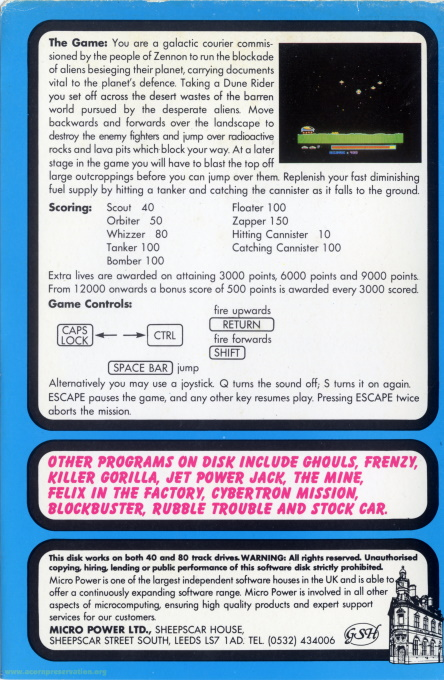 **The Game:** You are a galactic courier commissioned by the people of Zennon to run the blockade of aliens besieging their planet, carrying documents vital to the planet's defence. Taking a Dune Rider you set off across the desert wastes of the barren world pursued by the desperate aliens. Move backwards and forwards over the landscape to destroy the enemy fighters and jump over radioactive rocks and lava pits which block your way. At a later stage in the game you will have to blast the top off large outcroppings before you can jump over them. Replenish your fast diminishing fuel supply by hitting a tanker and catching the cannister as it falls to the ground.

**Scoring:** Scout 40
Orbiter 50
Whizzer 80
Tanker 100
Bomber 100
Floater 100
Zapper 150
Hitting Cannister 10
Catching Cannister 100

Extra lives are awarded on attaining 3000 points, 6000 points and 9000 points. From 12000 onwards a bonus score of 500 points is awarded every 3000 scored.

**Game Controls:**

CAPS LOCK ← → CTRL

fire upwards
RETURN
fire forwards
SHIFT

SPACE BAR jump

Alternatively you may use a joystick. Q turns the sound off; S turns it on again. ESCAPE pauses the game, and any other key resumes play. Pressing ESCAPE twice aborts the mission.

OTHER PROGRAMS ON DISK INCLUDE GHOULS, FRENZY, KILLER GORILLA, JET POWER JACK, THE MINE, FELIX IN THE FACTORY, CYBERTRON MISSION, BLOCKBUSTER, RUBBLE TROUBLE AND STOCK CAR.

**This disk works on both 40 and 80 track drives. WARNING: All rights reserved. Unauthorised copying, hiring, lending or public performance of this software disk strictly prohibited.**
Micro Power is one of the largest independent software houses in the UK and is able to offer a continuously expanding software range. Micro Power is involved in all other aspects of microcomputing, ensuring high quality products and expert support services for our customers.
**MICRO POWER LTD.,** SHEEPSCAR HOUSE, SHEEPSCAR STREET SOUTH, LEEDS LS7 1AD. TEL. (0532) 434006

GSH

www.acornpreservation.org